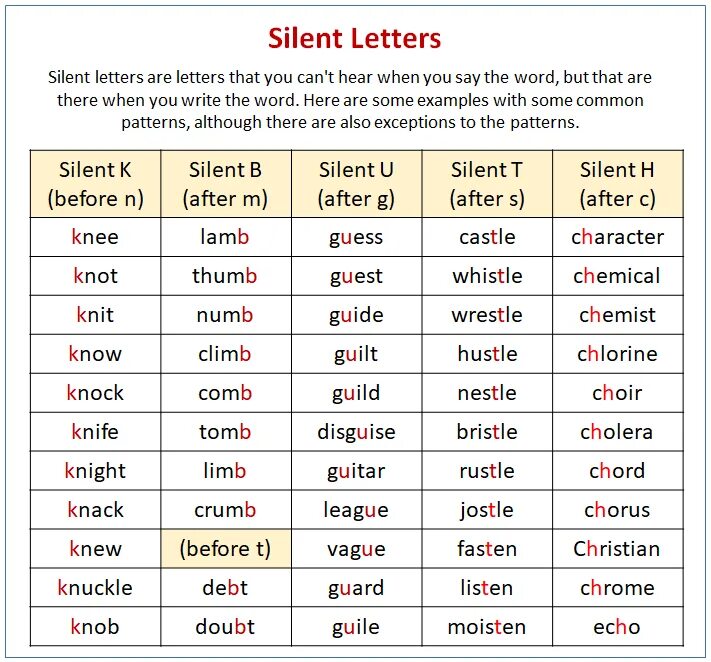 Silent Letters

Silent letters are letters that you can't hear when you say the word, but that are there when you write the word. Here are some examples with some common patterns, although there are also exceptions to the patterns.

| Silent K (before n) | Silent B (after m) | Silent U (after g) | Silent T (after s) | Silent H (after c) |
|---|---|---|---|---|
| knee | lamb | guess | castle | character |
| knot | thumb | guest | whistle | chemical |
| knit | numb | guide | wrestle | chemist |
| know | climb | guilt | hustle | chlorine |
| knock | comb | guild | nestle | choir |
| knife | tomb | disguise | bristle | cholera |
| knight | limb | guitar | rustle | chord |
| knack | crumb | league | jostle | chorus |
| knew | (before t) | vague | fasten | Christian |
| knuckle | debt | guard | listen | chrome |
| knob | doubt | guile | moisten | echo |